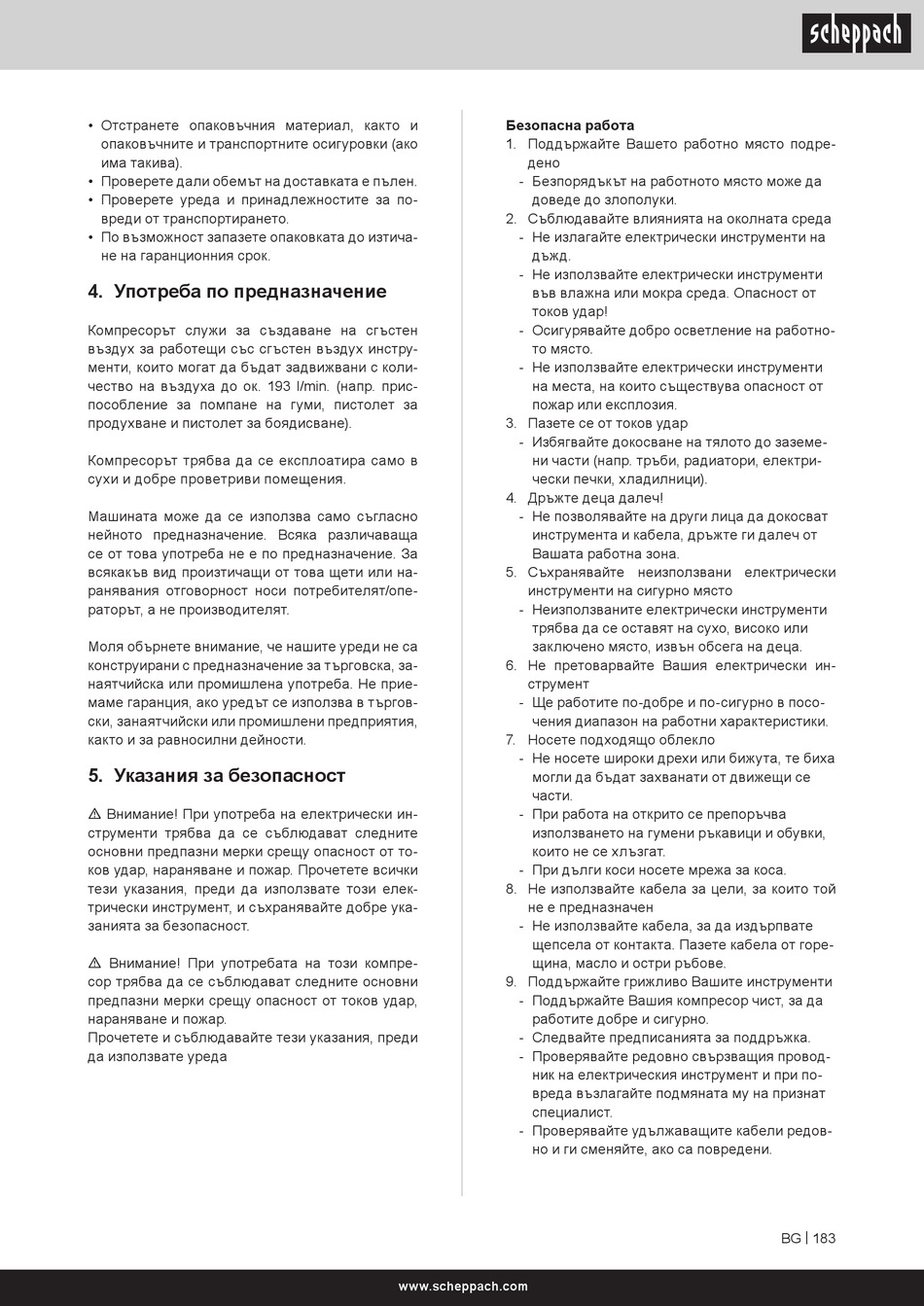 scheppach

• Отстранете опаковъчния материал, както и опаковъчните и транспортните осигуровки (ако има такива).
• Проверете дали обемът на доставката е пълен.
• Проверете уреда и принадлежностите за повреди от транспортирането.
• По възможност запазете опаковката до изтичане на гаранционния срок.

4. Употреба по предназначение

Компресорът служи за създаване на сгъстен въздух за работещи със сгъстен въздух инструменти, които могат да бъдат задвижвани с количество на въздуха до ок. 193 l/min. (напр. приспособление за помпане на гуми, пистолет за продухване и пистолет за боядисване).

Компресорът трябва да се експлоатира само в сухи и добре проветриви помещения.

Машината може да се използва само съгласно нейното предназначение. Всяка различаваща се от това употреба не е по предназначение. За всякакъв вид произтичащи от това щети или наранявания отговорност носи потребителят/операторът, а не производителят.

Моля обърнете внимание, че нашите уреди не са конструирани с предназначение за търговска, занаятчийска или промишлена употреба. Не приемаме гаранция, ако уредът се използва в търговски, занаятчийски или промишлени предприятия, както и за равносилни дейности.

5. Указания за безопасност

⚠ Внимание! При употреба на електрически инструменти трябва да се съблюдават следните основни предпазни мерки срещу опасност от токов удар, нараняване и пожар. Прочетете всички тези указания, преди да използвате този електрически инструмент, и съхранявайте добре указанията за безопасност.

⚠ Внимание! При употребата на този компресор трябва да се съблюдават следните основни предпазни мерки срещу опасност от токов удар, нараняване и пожар.
Прочетете и съблюдавайте тези указания, преди да използвате уреда

Безопасна работа
1. Поддържайте Вашето работно място подредено
- Безпорядъкът на работното място може да доведе до злополуки.
2. Съблюдавайте влиянията на околната среда
- Не излагайте електрически инструменти на дъжд.
- Не използвайте електрически инструменти във влажна или мокра среда. Опасност от токов удар!
- Осигурявайте добро осветление на работното място.
- Не използвайте електрически инструменти на места, на които съществува опасност от пожар или експлозия.
3. Пазете се от токов удар
- Избягвайте докосване на тялото до заземени части (напр. тръби, радиатори, електрически печки, хладилници).
4. Дръжте деца далеч!
- Не позволявайте на други лица да докосват инструмента и кабела, дръжте ги далеч от Вашата работна зона.
5. Съхранявайте неизползвани електрически инструменти на сигурно място
- Неизползваните електрически инструменти трябва да се оставят на сухо, високо или заключено място, извън обсега на деца.
6. Не претоварвайте Вашия електрически инструмент
- Ще работите по-добре и по-сигурно в посочения диапазон на работни характеристики.
7. Носете подходящо облекло
- Не носете широки дрехи или бижута, те биха могли да бъдат захванати от движещи се части.
- При работа на открито се препоръчва използването на гумени ръкавици и обувки, които не се хлъзгат.
- При дълги коси носете мрежа за коса.
8. Не използвайте кабела за цели, за които той не е предназначен
- Не използвайте кабела, за да издърпвате щепсела от контакта. Пазете кабела от горещина, масло и остри ръбове.
9. Поддържайте грижливо Вашите инструменти
- Поддържайте Вашия компресор чист, за да работите добре и сигурно.
- Следвайте предписанията за поддръжка.
- Проверявайте редовно свързващия проводник на електрическия инструмент и при повреда възлагайте подмяната му на признат специалист.
- Проверявайте удължаващите кабели редовно и ги сменяйте, ако са повредени.

BG | 183

www.scheppach.com